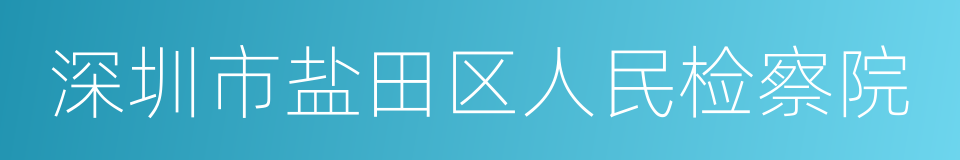 深圳市盐田区人民检察院